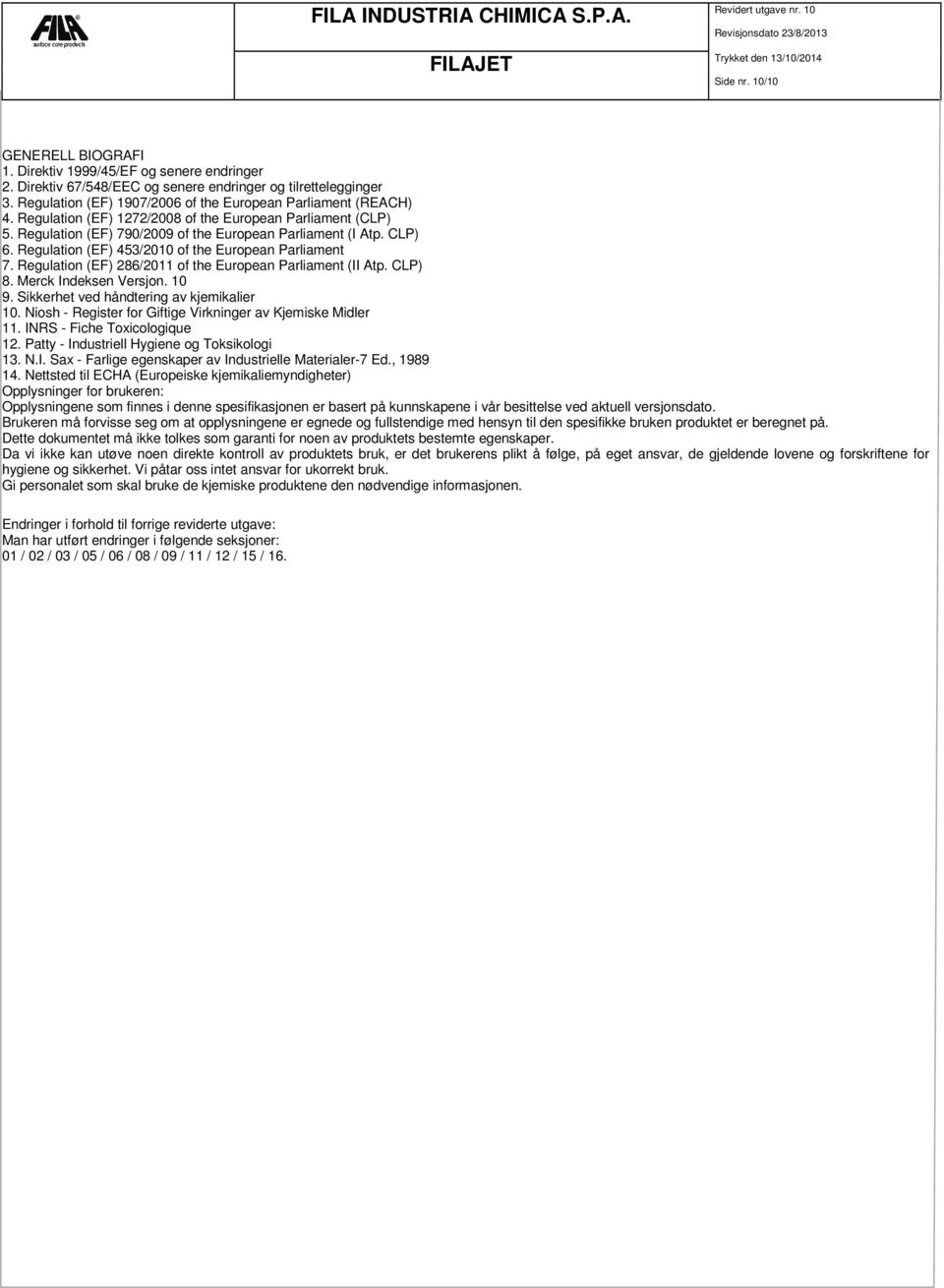 FILA
surface care products

FILA INDUSTRIA CHIMICA S.P.A.

FILAJET

Revidert utgave nr. 10
Revisjonsdato 23/8/2013
Trykket den 13/10/2014
Side nr. 10/10

GENERELL BIOGRAFI
1. Direktiv 1999/45/EF og senere endringer
2. Direktiv 67/548/EEC og senere endringer og tilrettelegginger
3. Regulation (EF) 1907/2006 of the European Parliament (REACH)
4. Regulation (EF) 1272/2008 of the European Parliament (CLP)
5. Regulation (EF) 790/2009 of the European Parliament (I Atp. CLP)
6. Regulation (EF) 453/2010 of the European Parliament
7. Regulation (EF) 286/2011 of the European Parliament (II Atp. CLP)
8. Merck Indeksen Versjon. 10
9. Sikkerhet ved håndtering av kjemikalier
10. Niosh - Register for Giftige Virkninger av Kjemiske Midler
11. INRS - Fiche Toxicologique
12. Patty - Industriell Hygiene og Toksikologi
13. N.I. Sax - Farlige egenskaper av Industrielle Materialer-7 Ed., 1989
14. Nettsted til ECHA (Europeiske kjemikaliemyndigheter)
Opplysninger for brukeren:
Opplysningene som finnes i denne spesifikasjonen er basert på kunnskapene i vår besittelse ved aktuell versjonsdato.
Brukeren må forvisse seg om at opplysningene er egnede og fullstendige med hensyn til den spesifikke bruken produktet er beregnet på.
Dette dokumentet må ikke tolkes som garanti for noen av produktets bestemte egenskaper.
Da vi ikke kan utøve noen direkte kontroll av produktets bruk, er det brukerens plikt å følge, på eget ansvar, de gjeldende lovene og forskriftene for hygiene og sikkerhet. Vi påtar oss intet ansvar for ukorrekt bruk.
Gi personalet som skal bruke de kjemiske produktene den nødvendige informasjonen.

Endringer i forhold til forrige reviderte utgave:
Man har utført endringer i følgende seksjoner:
01 / 02 / 03 / 05 / 06 / 08 / 09 / 11 / 12 / 15 / 16.